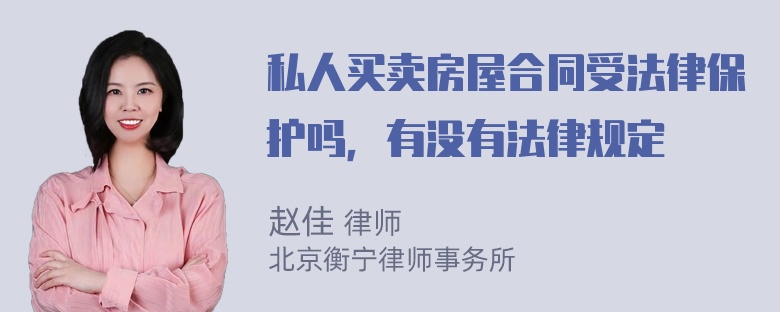 私人买卖房屋合同受法律保护吗，有没有法律规定

赵佳 律师
北京衡宁律师事务所